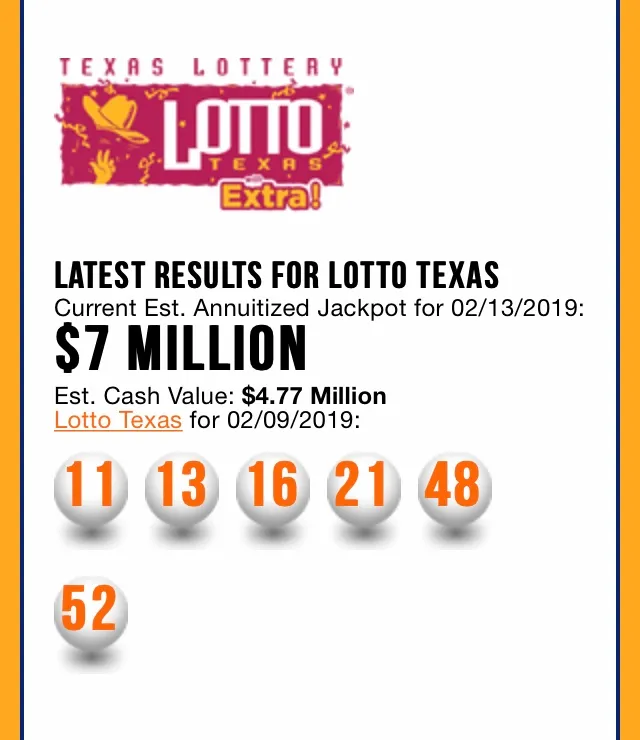 TEXAS LOTTERY
LOTTO TEXAS
Extra!

LATEST RESULTS FOR LOTTO TEXAS
Current Est. Annuitized Jackpot for 02/13/2019:
$7 MILLION
Est. Cash Value: $4.77 Million
Lotto Texas for 02/09/2019:

11 13 16 21 48

52